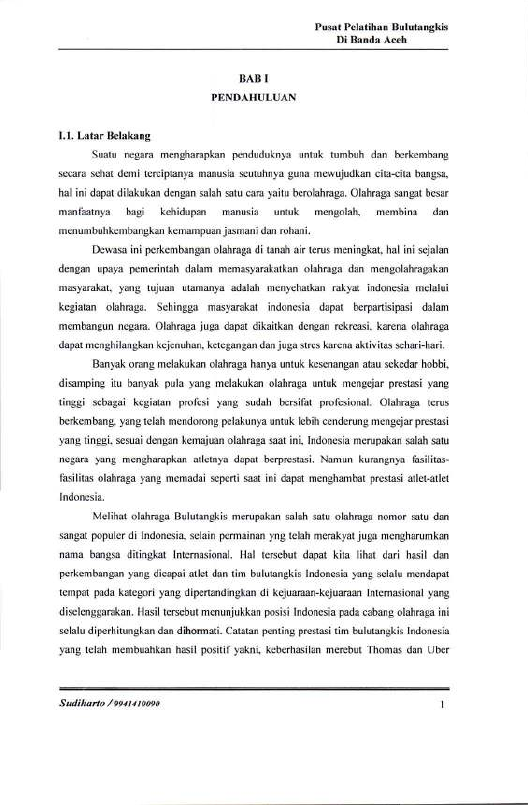 Pusat Pelatihan Bulutangkis
Di Banda Aceh

BAB I
PENDAHULUAN

I.1. Latar Belakang

Suatu negara mengharapkan penduduknya untuk tumbuh dan berkembang secara sehat demi terciptanya manusia seutuhnya guna mewujudkan cita-cita bangsa, hal ini dapat dilakukan dengan salah satu cara yaitu berolahraga. Olahraga sangat besar manfaatnya bagi kehidupan manusia untuk mengolah, membina dan menumbuhkembangkan kemampuan jasmani dan rohani.

Dewasa ini perkembangan olahraga di tanah air terus meningkat, hal ini sejalan dengan upaya pemerintah dalam memasyarakatkan olahraga dan mengolahragakan masyarakat, yang tujuan utamanya adalah menyehatkan rakyat indonesia melalui kegiatan olahraga. Sehingga masyarakat indonesia dapat berpartisipasi dalam membangun negara. Olahraga juga dapat dikaitkan dengan rekreasi, karena olahraga dapat menghilangkan kejenuhan, ketegangan dan juga stres karena aktivitas sehari-hari.

Banyak orang melakukan olahraga hanya untuk kesenangan atau sekedar hobbi, disamping itu banyak pula yang melakukan olahraga untuk mengejar prestasi yang tinggi sebagai kegiatan profesi yang sudah bersifat profesional. Olahraga terus berkembang, yang telah mendorong pelakunya untuk lebih cenderung mengejar prestasi yang tinggi, sesuai dengan kemajuan olahraga saat ini, Indonesia merupakan salah satu negara yang mengharapkan atletnya dapat berprestasi. Namun kurangnya fasilitas-fasilitas olahraga yang memadai seperti saat ini dapat menghambat prestasi atlet-atlet Indonesia.

Melihat olahraga Bulutangkis merupakan salah satu olahraga nomor satu dan sangat populer di Indonesia, selain permainan yng telah merakyat juga mengharumkan nama bangsa ditingkat Internasional. Hal tersebut dapat kita lihat dari hasil dan perkembangan yang dicapai atlet dan tim bulutangkis Indonesia yang selalu mendapat tempat pada kategori yang dipertandingkan di kejuaraan-kejuaraan Internasional yang diselenggarakan. Hasil tersebut menunjukkan posisi Indonesia pada cabang olahraga ini selalu diperhitungkan dan dihormati. Catatan penting prestasi tim bulutangkis Indonesia yang telah membuahkan hasil positif yakni, keberhasilan merebut Thomas dan Uber

Sudiharto / 9941410090    1